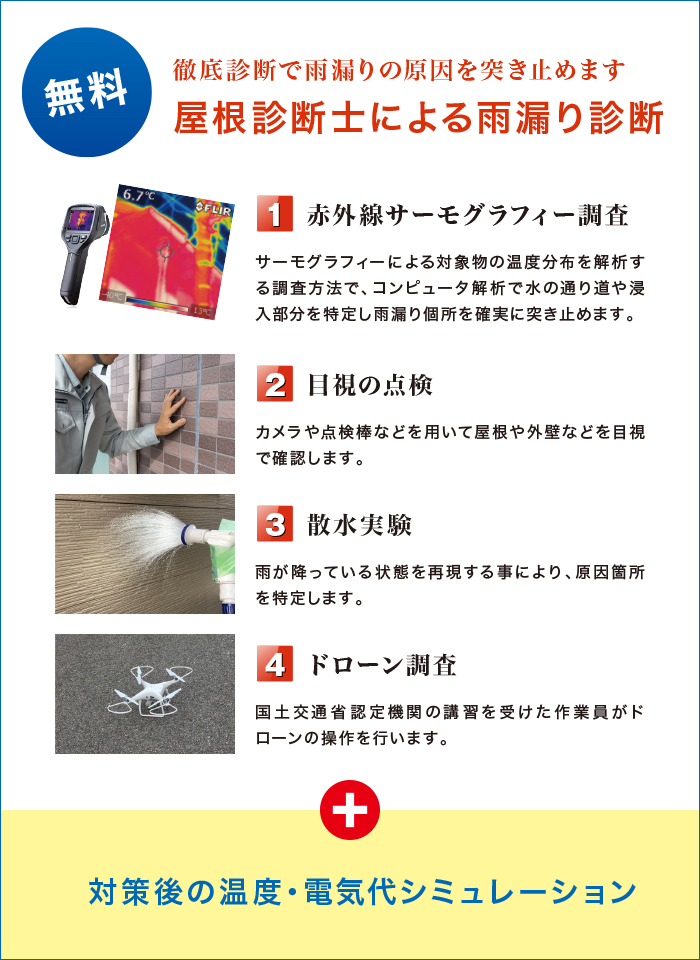 無料

徹底診断で雨漏りの原因を突き止めます

屋根診断士による雨漏り診断

1 赤外線サーモグラフィー調査

サーモグラフィーによる対象物の温度分布を解析する調査方法で、コンピュータ解析で水の通り道や浸入部分を特定し雨漏り個所を確実に突き止めます。

2 目視の点検

カメラや点検棒などを用いて屋根や外壁などを目視で確認します。

3 散水実験

雨が降っている状態を再現する事により、原因箇所を特定します。

4 ドローン調査

国土交通省認定機関の講習を受けた作業員がドローンの操作を行います。

対策後の温度・電気代シミュレーション